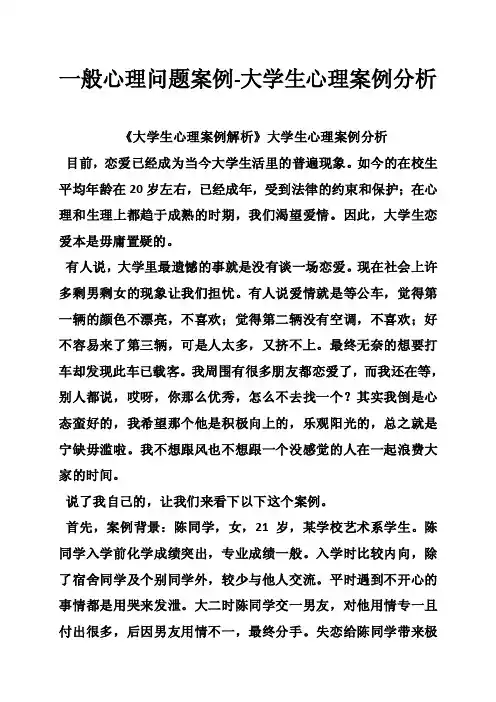 一般心理问题案例-大学生心理案例分析

《大学生心理案例解析》大学生心理案例分析

目前，恋爱已经成为当今大学生活里的普遍现象。如今的在校生平均年龄在 20 岁左右，已经成年，受到法律的约束和保护；在心理和生理上都趋于成熟的时期，我们渴望爱情。因此，大学生恋爱本是毋庸置疑的。

有人说，大学里最遗憾的事就是没有谈一场恋爱。现在社会上许多剩男剩女的现象让我们担忧。有人说爱情就是等公车，觉得第一辆的颜色不漂亮，不喜欢；觉得第二辆没有空调，不喜欢；好不容易来了第三辆，可是人太多，又挤不上。最终无奈的想要打车却发现此车已载客。我周围有很多朋友都恋爱了，而我还在等，别人都说，哎呀，你那么优秀，怎么不去找一个？其实我倒是心态蛮好的，我希望那个他是积极向上的，乐观阳光的，总之就是宁缺毋滥啦。我不想跟风也不想跟一个没感觉的人在一起浪费大家的时间。

说了我自己的，让我们来看下以下这个案例。

首先，案例背景：陈同学，女，21 岁，某学校艺术系学生。陈同学入学前化学成绩突出，专业成绩一般。入学时比较内向，除了宿舍同学及个别同学外，较少与他人交流。平时遇到不开心的事情都是用哭来发泄。大二时陈同学交一男友，对他用情专一且付出很多，后因男友用情不一，最终分手。失恋给陈同学带来极